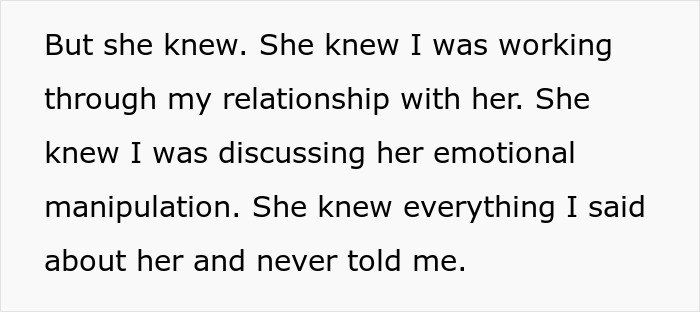 But she knew. She knew I was working through my relationship with her. She knew I was discussing her emotional manipulation. She knew everything I said about her and never told me.